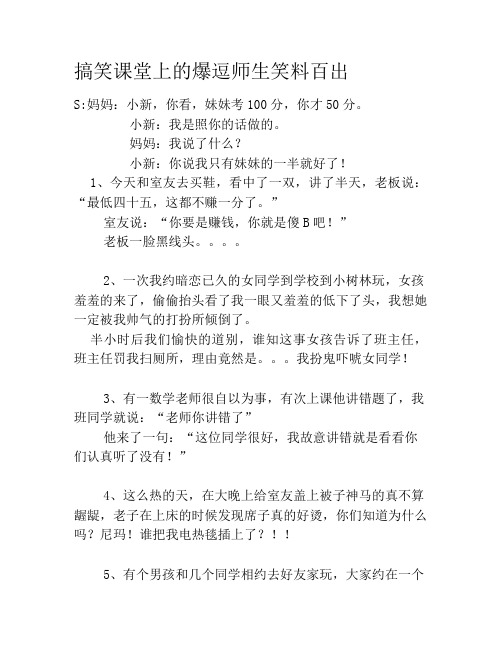 搞笑课堂上的爆逗师生笑料百出

S:妈妈：小新，你看，妹妹考100分，你才50分。

小新：我是照你的话做的。

妈妈：我说了什么？

小新：你说我只有妹妹的一半就好了！

1、今天和室友去买鞋，看中了一双，讲了半天，老板说：“最低四十五，这都不赚一分了。”

室友说：“你要是赚钱，你就是傻B吧！”

老板一脸黑线头。。。。

2、一次我约暗恋已久的女同学到学校到小树林玩，女孩羞羞的来了，偷偷抬头看了我一眼又羞羞的低下了头，我想她一定被我帅气的打扮所倾倒了。

半小时后我们愉快的道别，谁知这事女孩告诉了班主任，班主任罚我扫厕所，理由竟然是。。。我扮鬼吓唬女同学！

3、有一数学老师很自以为事，有次上课他讲错题了，我班同学就说：“老师你讲错了”

他来了一句：“这位同学很好，我故意讲错就是看看你们认真听了没有！”

4、这么热的天，在大晚上给室友盖上被子神马的真不算龌龊，老子在上床的时候发现席子真的好烫，你们知道为什么吗？尼玛！谁把我电热毯插上了？！！

5、有个男孩和几个同学相约去好友家玩，大家约在一个